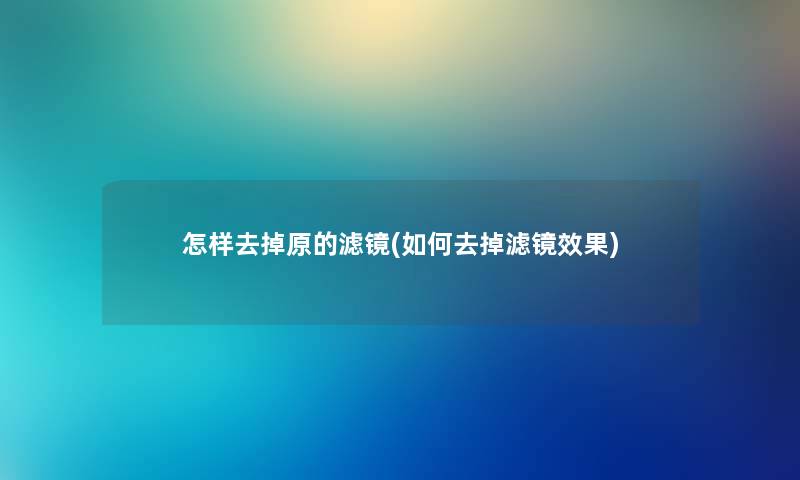 怎样去掉原的滤镜(如何去掉滤镜效果)